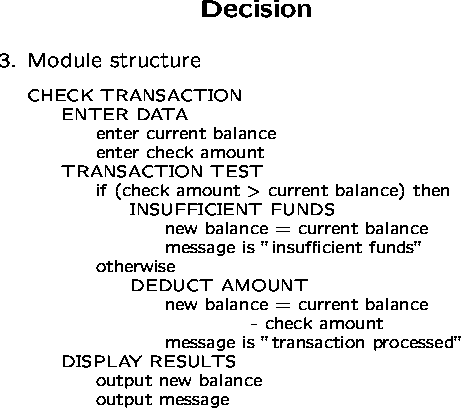 Decision

3. Module structure

CHECK TRANSACTION
ENTER DATA
enter current balance
enter check amount
TRANSACTION TEST
if (check amount > current balance) then
INSUFFICIENT FUNDS
new balance = current balance
message is "insufficient funds"
otherwise
DEDUCT AMOUNT
new balance = current balance
- check amount
message is "transaction processed"
DISPLAY RESULTS
output new balance
output message